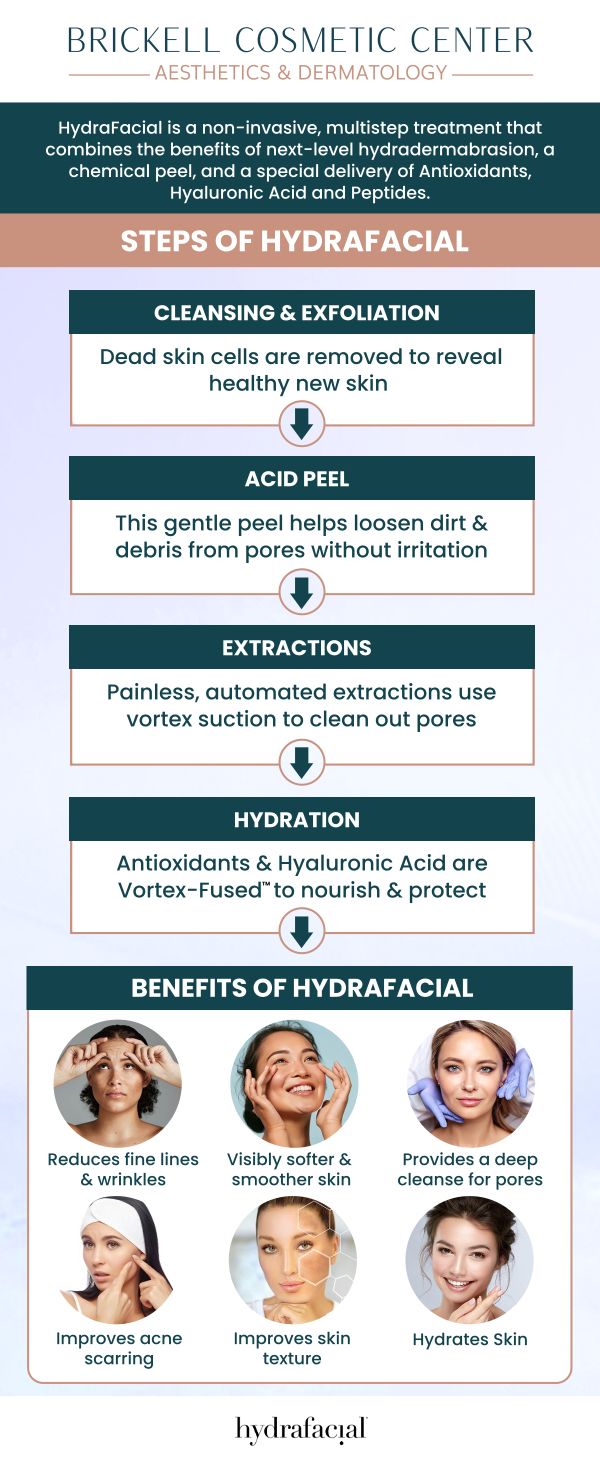 BRICKELL COSMETIC CENTER
AESTHETICS & DERMATOLOGY

HydraFacial is a non-invasive, multistep treatment that combines the benefits of next-level hydradermabrasion, a chemical peel, and a special delivery of Antioxidants, Hyaluronic Acid and Peptides.

STEPS OF HYDRAFACIAL

CLEANSING & EXFOLIATION

Dead skin cells are removed to reveal healthy new skin

ACID PEEL

This gentle peel helps loosen dirt & debris from pores without irritation

EXTRACTIONS

Painless, automated extractions use vortex suction to clean out pores

HYDRATION

Antioxidants & Hyaluronic Acid are Vortex-Fused™ to nourish & protect

BENEFITS OF HYDRAFACIAL

Reduces fine lines & wrinkles

Visibly softer & smoother skin

Provides a deep cleanse for pores

Improves acne scarring

Improves skin texture

Hydrates Skin

hydrafacial